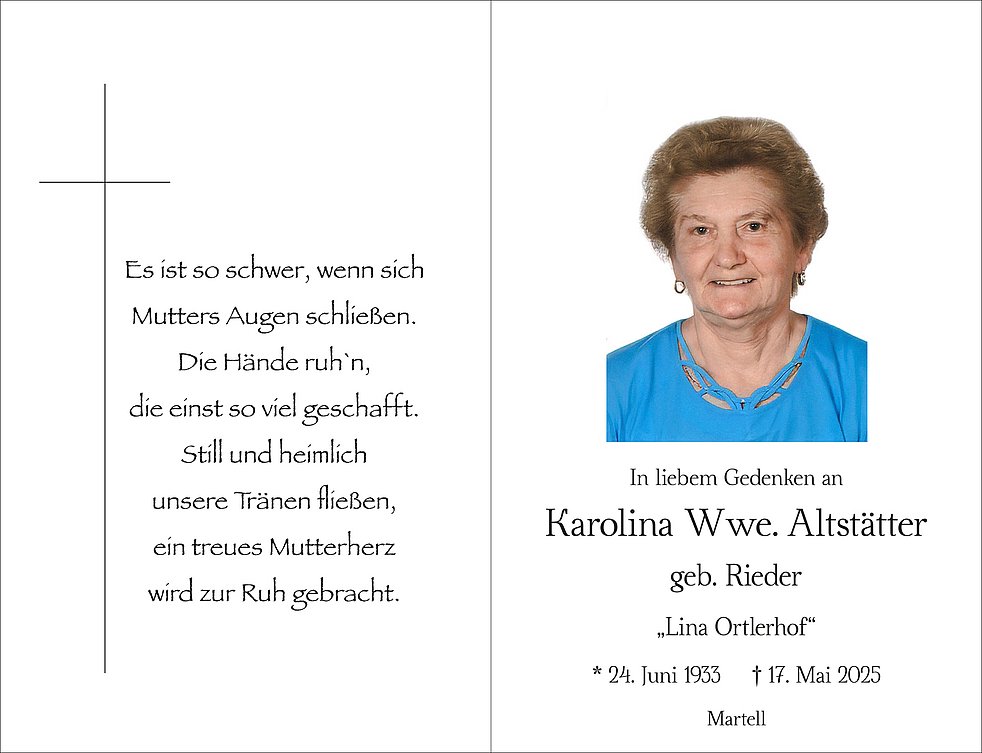 Es ist so schwer, wenn sich
Mutters Augen schließen.
Die Hände ruh`n,
die einst so viel geschafft.
Still und heimlich
unsere Tränen fließen,
ein treues Mutterherz
wird zur Ruh gebracht.

In liebem Gedenken an

Karolina Wwe. Altstätter

geb. Rieder

„Lina Ortlerhof“

* 24. Juni 1933 † 17. Mai 2025

Martell